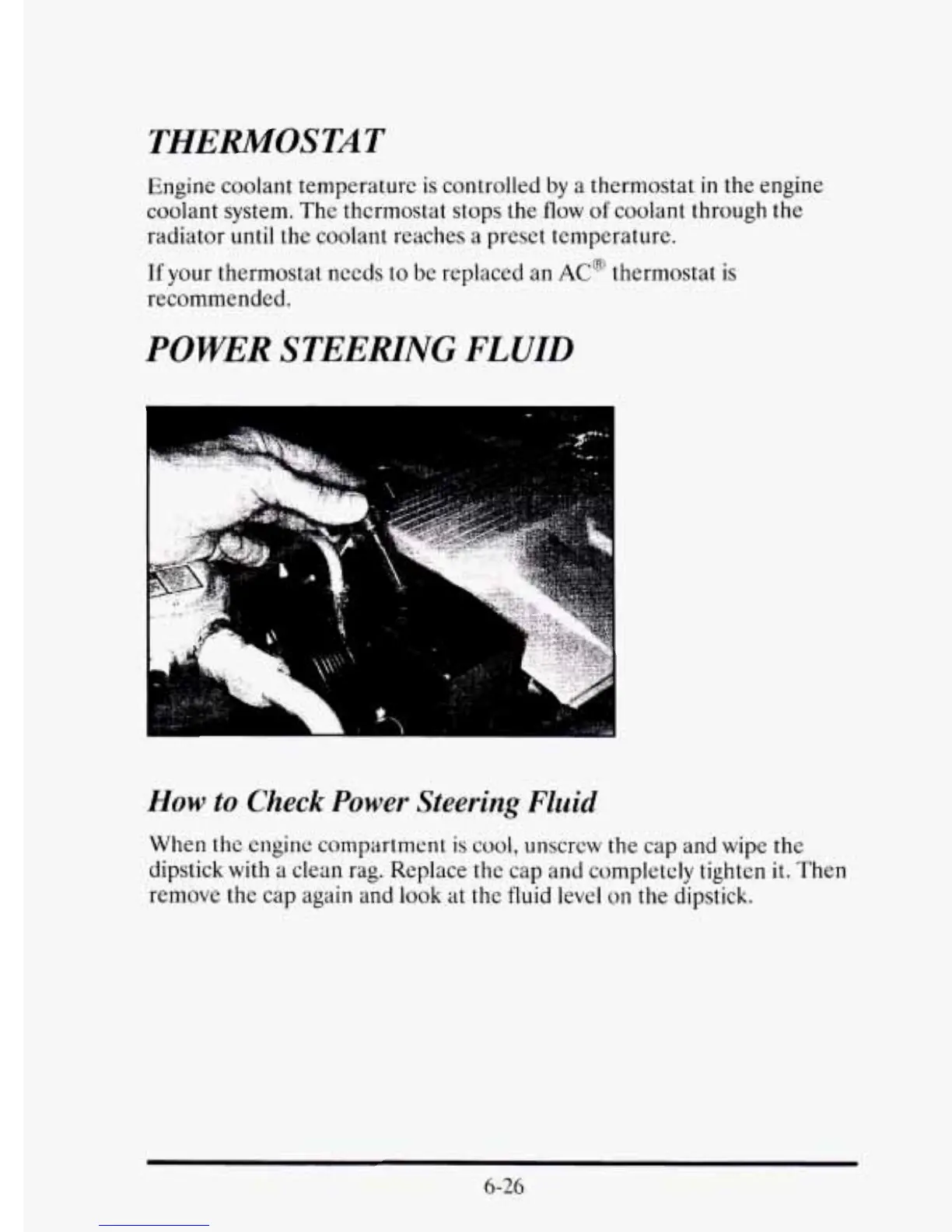 THERMOSTAT

Engine coolant temperature is controlled by a thermostat in the engine coolant system. The thermostat stops the flow of coolant through the radiator until the coolant reaches a preset temperature.

If your thermostat needs to be replaced an AC® thermostat is recommended.

POWER STEERING FLUID

How to Check Power Steering Fluid

When the engine compartment is cool, unscrew the cap and wipe the dipstick with a clean rag. Replace the cap and completely tighten it. Then remove the cap again and look at the fluid level on the dipstick.

6-26